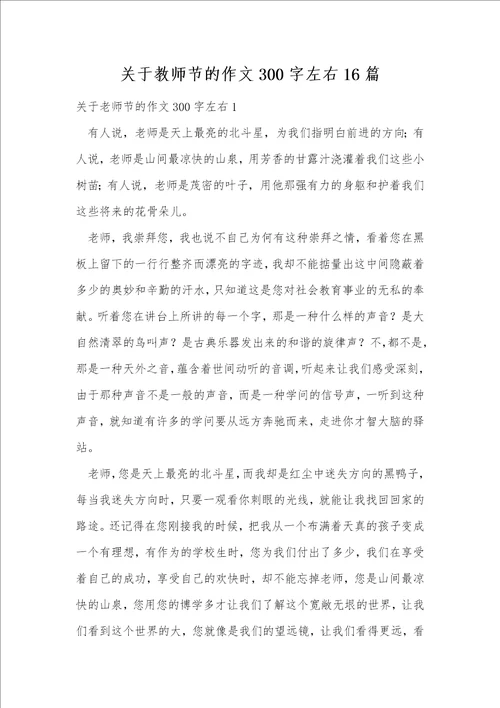 关于教师节的作文300字左右16篇

关于老师节的作文300字左右1

有人说，老师是天上最亮的北斗星，为我们指明白前进的方向；有人说，老师是山间最凉快的山泉，用芳香的甘露汁浇灌着我们这些小树苗；有人说，老师是茂密的叶子，用他那强有力的身躯和护着我们这些将来的花骨朵儿。

老师，我崇拜您，我也说不自己为何有这种崇拜之情，看着您在黑板上留下的一行行整齐而漂亮的字迹，我却不能掂量出这中间隐蔽着多少的奥妙和辛勤的汗水，只知道这是您对社会教育事业的无私的奉献。听着您在讲台上所讲的每一个字，那是一种什么样的声音？是大自然清翠的鸟叫声？是古典乐器发出来的和谐的旋律声？不，都不是，那是一种天外之音，蕴含着世间动听的音调，听起来让我们感受深刻，由于那种声音不是一般的声音，而是一种学问的信号声，一听到这种声音，就知道有许多的学问要从远方奔驰而来，走进你才智大脑的驿站。

老师，您是天上最亮的北斗星，而我却是红尘中迷失方向的黑鸭子，每当我迷失方向时，只要一观看你刺眼的光线，就能让我找回回家的路途。还记得在您刚接我的时候，把我从一个布满着天真的孩子变成一个有理想，有作为的学校生时，您为我们付出了多少，我们在享受着自己的成功，享受自己的欢快时，却不能忘掉老师，您是山间最凉快的山泉，您用您的博学多才让我们了解这个宽敞无垠的世界，让我们看到这个世界的大，您就像是我们的望远镜，让我们看得更远，看